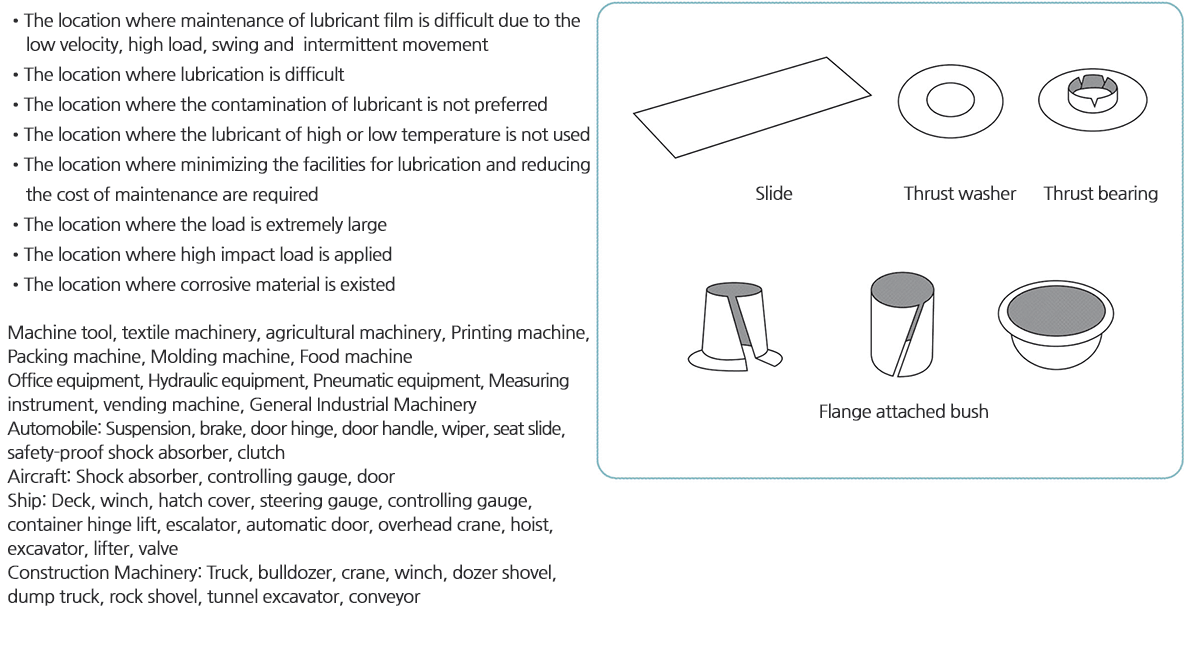 • The location where maintenance of lubricant film is difficult due to the low velocity, high load, swing and intermittent movement
• The location where lubrication is difficult
• The location where the contamination of lubricant is not preferred
• The location where the lubricant of high or low temperature is not used
• The location where minimizing the facilities for lubrication and reducing the cost of maintenance are required
• The location where the load is extremely large
• The location where high impact load is applied
• The location where corrosive material is existed

Machine tool, textile machinery, agricultural machinery, Printing machine, Packing machine, Molding machine, Food machine
Office equipment, Hydraulic equipment, Pneumatic equipment, Measuring instrument, vending machine, General Industrial Machinery
Automobile: Suspension, brake, door hinge, door handle, wiper, seat slide, safety-proof shock absorber, clutch
Aircraft: Shock absorber, controlling gauge, door
Ship: Deck, winch, hatch cover, steering gauge, controlling gauge, container hinge lift, escalator, automatic door, overhead crane, hoist, excavator, lifter, valve
Construction Machinery: Truck, bulldozer, crane, winch, dozer shovel, dump truck, rock shovel, tunnel excavator, conveyor

Slide
Thrust washer
Thrust bearing

Flange attached bush